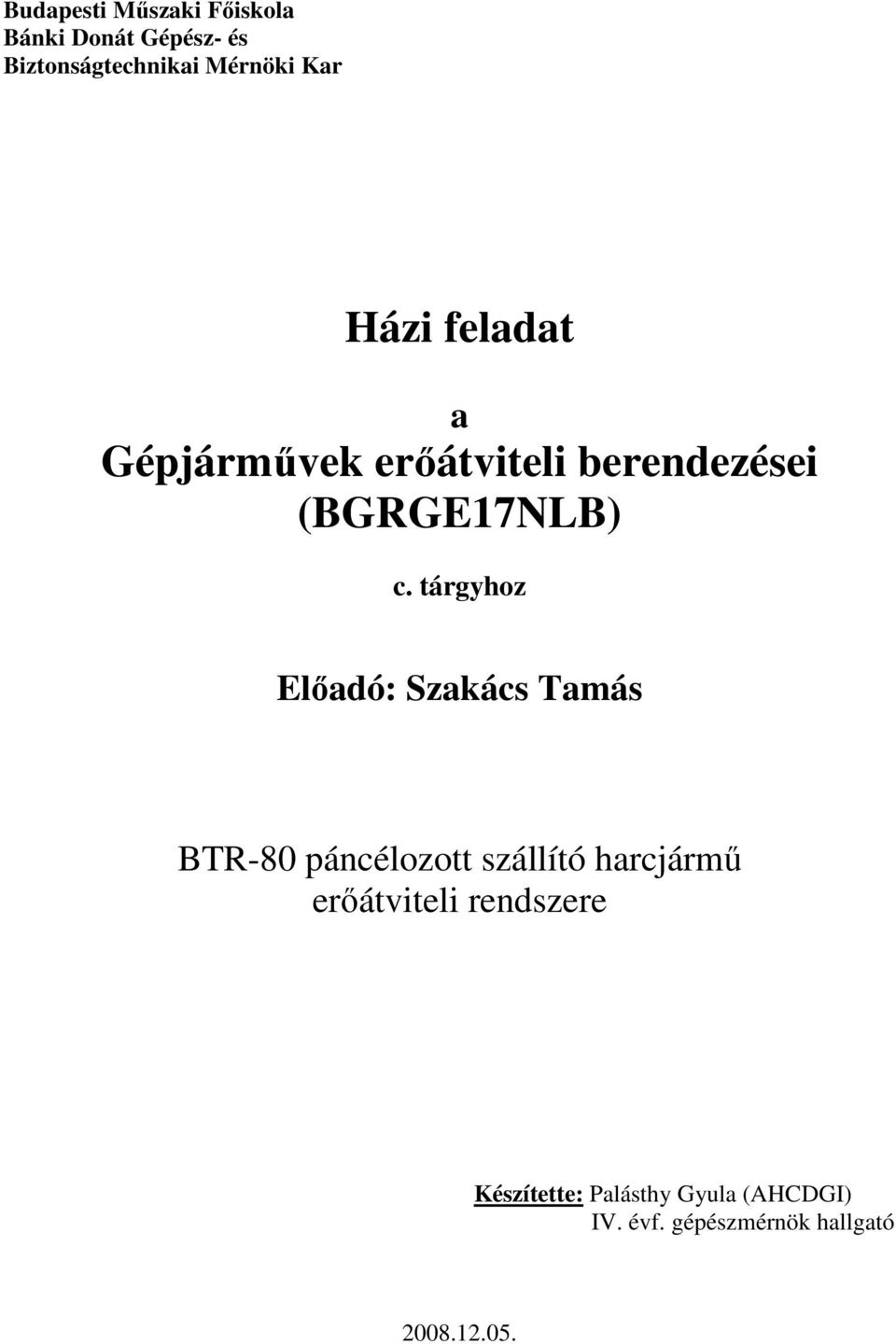 Budapesti Műszaki Főiskola
Bánki Donát Gépész- és
Biztonságtechnikai Mérnöki Kar

Házi feladat

a
Gépjárművek erőátviteli berendezései
(BGRGE17NLB)

c. tárgyhoz

Előadó: Szakács Tamás

BTR-80 páncélozott szállító harcjármű
erőátviteli rendszere

Készítette: Palásthy Gyula (AHCDGI)
IV. évf. gépészmérnök hallgató

2008.12.05.